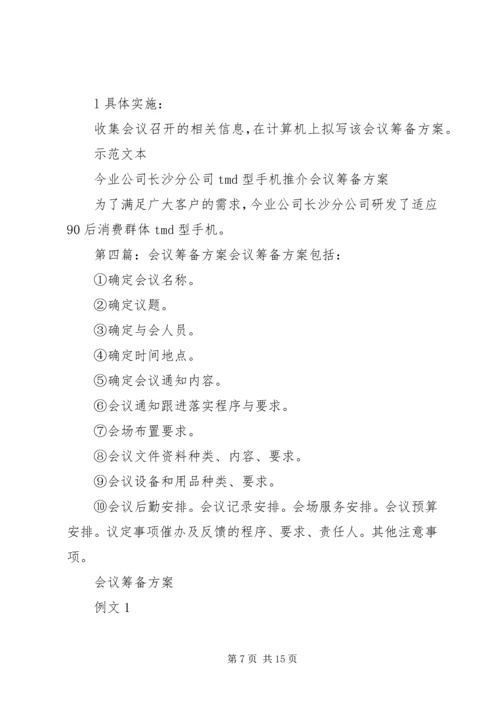 1 具体实施：

收集会议召开的相关信息，在计算机上拟写该会议筹备方案。

示范文本

今业公司长沙分公司 tmd 型手机推介会议筹备方案

为了满足广大客户的需求，今业公司长沙分公司研发了适应 90 后消费群体 tmd 型手机。

第四篇：会议筹备方案会议筹备方案包括：

①确定会议名称。

②确定议题。

③确定与会人员。

④确定时间地点。

⑤确定会议通知内容。

⑥会议通知跟进落实程序与要求。

⑦会场布置要求。

⑧会议文件资料种类、内容、要求。

⑨会议设备和用品种类、要求。

⑩会议后勤安排。会议记录安排。会场服务安排。会议预算安排。议定事项催办及反馈的程序、要求、责任人。其他注意事项。

会议筹备方案

例文 1

第 7 页 共 15 页